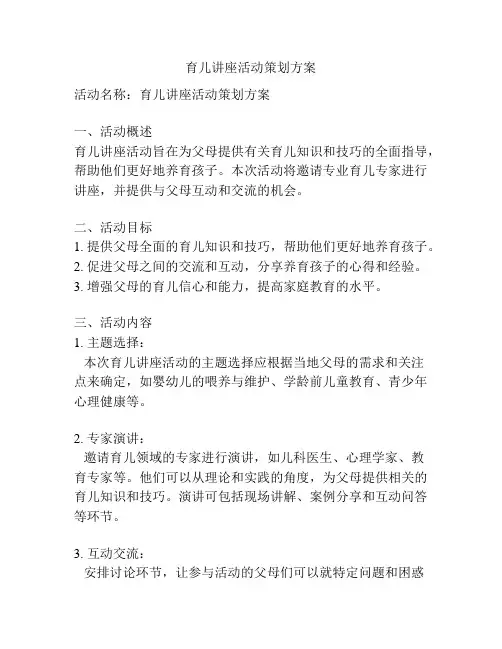 育儿讲座活动策划方案

活动名称：育儿讲座活动策划方案

一、活动概述
育儿讲座活动旨在为父母提供有关育儿知识和技巧的全面指导，帮助他们更好地养育孩子。本次活动将邀请专业育儿专家进行讲座，并提供与父母互动和交流的机会。

二、活动目标
1. 提供父母全面的育儿知识和技巧，帮助他们更好地养育孩子。
2. 促进父母之间的交流和互动，分享养育孩子的心得和经验。
3. 增强父母的育儿信心和能力，提高家庭教育的水平。

三、活动内容
1. 主题选择：
本次育儿讲座活动的主题选择应根据当地父母的需求和关注点来确定，如婴幼儿的喂养与维护、学龄前儿童教育、青少年心理健康等。

2. 专家演讲：
邀请育儿领域的专家进行演讲，如儿科医生、心理学家、教育专家等。他们可以从理论和实践的角度，为父母提供相关的育儿知识和技巧。演讲可包括现场讲解、案例分享和互动问答等环节。

3. 互动交流：
安排讨论环节，让参与活动的父母们可以就特定问题和困惑